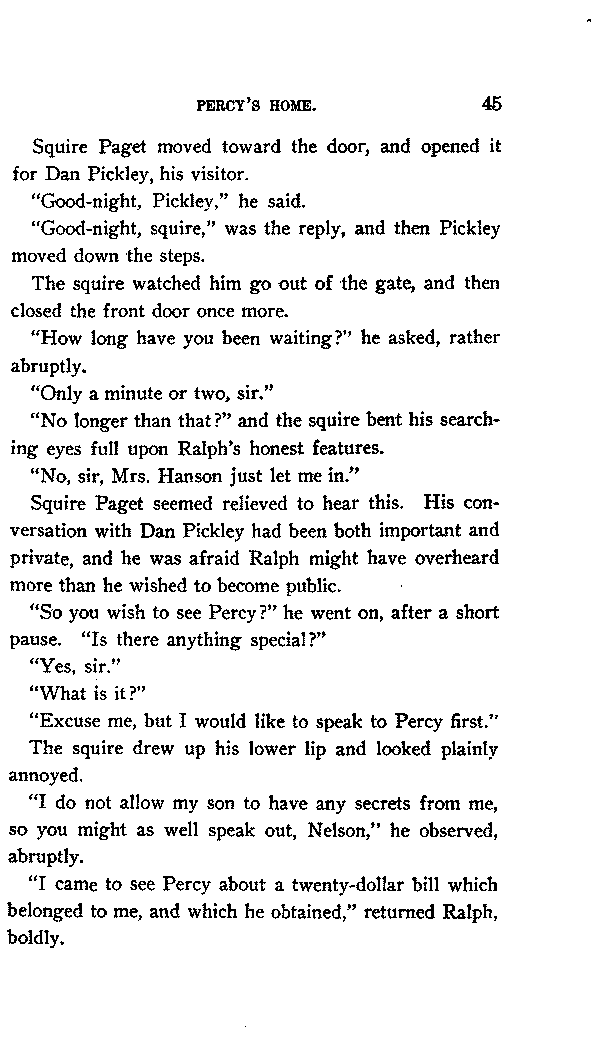 PERCY'S HOME. 45

Squire Paget moved toward the door, and opened it for Dan Pickley, his visitor.

"Good-night, Pickley," he said.

"Good-night, squire," was the reply, and then Pickley moved down the steps.

The squire watched him go out of the gate, and then closed the front door once more.

"How long have you been waiting?" he asked, rather abruptly.

"Only a minute or two, sir."

"No longer than that?" and the squire bent his searching eyes full upon Ralph's honest features.

"No, sir, Mrs. Hanson just let me in."

Squire Paget seemed relieved to hear this. His conversation with Dan Pickley had been both important and private, and he was afraid Ralph might have overheard more than he wished to become public.

"So you wish to see Percy?" he went on, after a short pause. "Is there anything special?"

"Yes, sir."

"What is it?"

"Excuse me, but I would like to speak to Percy first."

The squire drew up his lower lip and looked plainly annoyed.

"I do not allow my son to have any secrets from me, so you might as well speak out, Nelson," he observed, abruptly.

"I came to see Percy about a twenty-dollar bill which belonged to me, and which he obtained," returned Ralph, boldly.